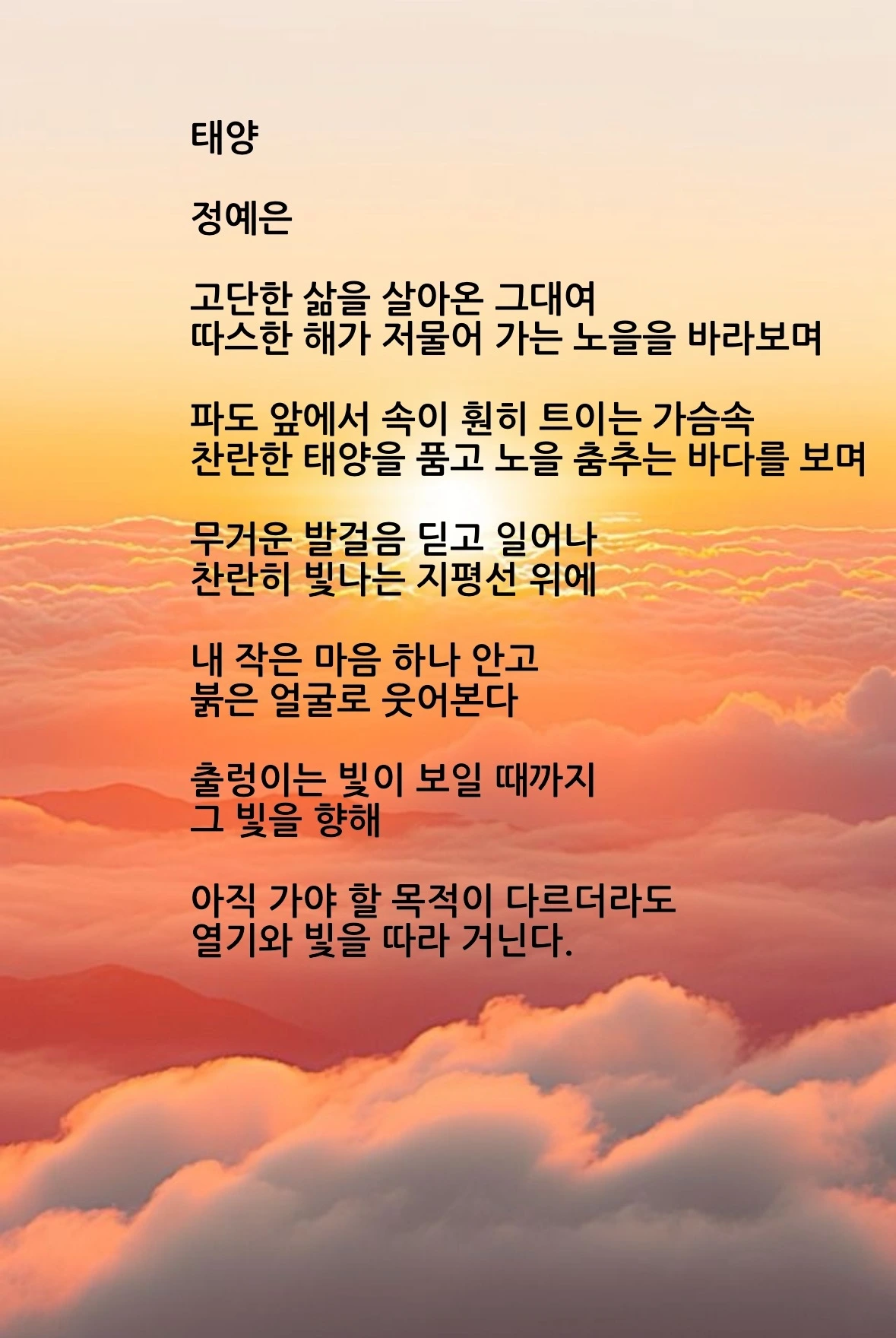 태양

정예은

고단한 삶을 살아온 그대여
따스한 해가 저물어 가는 노을을 바라보며

파도 앞에서 속이 훤히 트이는 가슴속
찬란한 태양을 품고 노을 춤추는 바다를 보며

무거운 발걸음 딛고 일어나
찬란히 빛나는 지평선 위에

내 작은 마음 하나 안고
붉은 얼굴로 웃어본다

출렁이는 빛이 보일 때까지
그 빛을 향해

아직 가야 할 목적이 다르더라도
열기와 빛을 따라 거닌다.